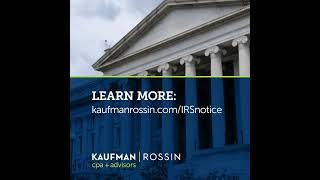 LEARN MORE:
kaufmanrossin.com/IRSnotice

KAUFMAN | ROSSIN
cpa + advisors